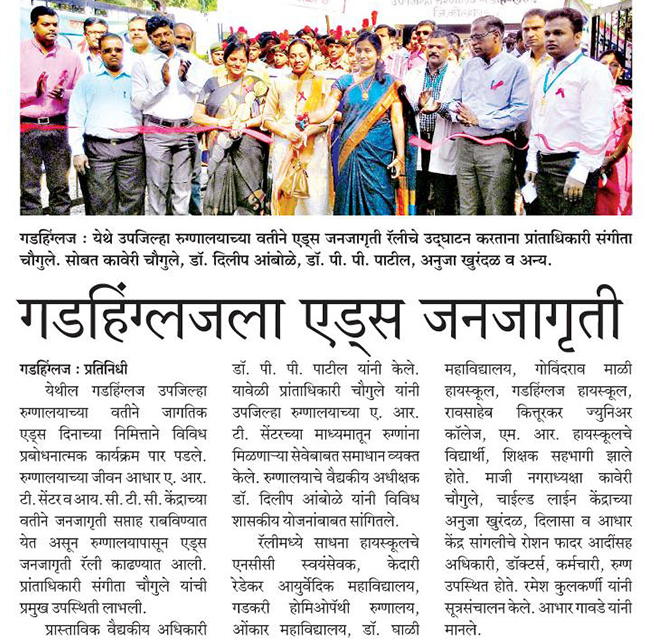 गडहिंग्लज : येथे उपजिल्हा रुग्णालयाच्या वतीने एड्स जनजागृती रॅलीचे उद्घाटन करताना प्रांताधिकारी संगीता चौगुले. सोबत कावेरी चौगुले, डॉ. दिलीप आंबोळे, डॉ. पी. पी. पाटील, अनुजा खुरंदळ व अन्य.

गडहिंग्लजला एड्स जनजागृती

गडहिंग्लज : प्रतिनिधी

येथील गडहिंग्लज उपजिल्हा रुग्णालयाच्या वतीने जागतिक एड्स दिनाच्या निमित्ताने विविध प्रबोधनात्मक कार्यक्रम पार पडले. रुग्णालयाच्या जीवन आधार ए. आर. टी. सेंटर व आय. सी. टी. सी. केंद्राच्या वतीने जनजागृती सप्ताह राबविण्यात येत असून रुग्णालयापासून एड्स जनजागृती रॅली काढण्यात आली. प्रांताधिकारी संगीता चौगुले यांची प्रमुख उपस्थिती लाभली.

प्रास्ताविक वैद्यकीय अधिकारी डॉ. पी. पी. पाटील यांनी केले. यावेळी प्रांताधिकारी चौगुले यांनी उपजिल्हा रुग्णालयाच्या ए. आर. टी. सेंटरच्या माध्यमातून रुग्णांना मिळणाऱ्या सेवेबाबत समाधान व्यक्त केले. रुग्णालयाचे वैद्यकीय अधीक्षक डॉ. दिलीप आंबोळे यांनी विविध शासकीय योजनांबाबत सांगितले.

रॅलीमध्ये साधना हायस्कूलचे एनसीसी स्वयंसेवक, केदारी रेडेकर आयुर्वेदिक महाविद्यालय, गडकरी होमिओपॅथी रुग्णालय, ओंकार महाविद्यालय, डॉ. घाळी महाविद्यालय, गोविंदराव माळी हायस्कूल, गडहिंग्लज हायस्कूल, रावसाहेब कित्तूरकर ज्युनिअर कॉलेज, एम. आर. हायस्कूलचे विद्यार्थी, शिक्षक सहभागी झाले होते. माजी नगराध्यक्षा कावेरी चौगुले, चाईल्ड लाईन केंद्राच्या अनुजा खुरंदळ, दिलासा व आधार केंद्र सांगलीचे रोशन फादर आदींसह अधिकारी, डॉक्टर्स, कर्मचारी, रुग्ण उपस्थित होते. रमेश कुलकर्णी यांनी सूत्रसंचालन केले. आभार गावडे यांनी मानले.